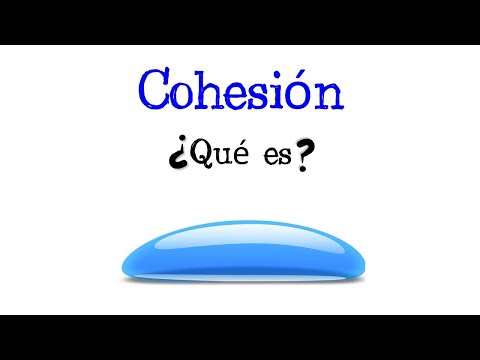 Cohesión

¿Qué es?